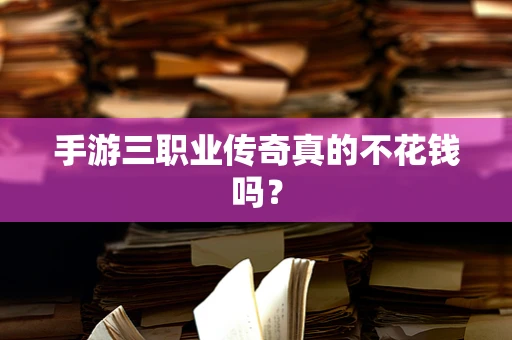 手游三职业传奇真的不花钱吗？